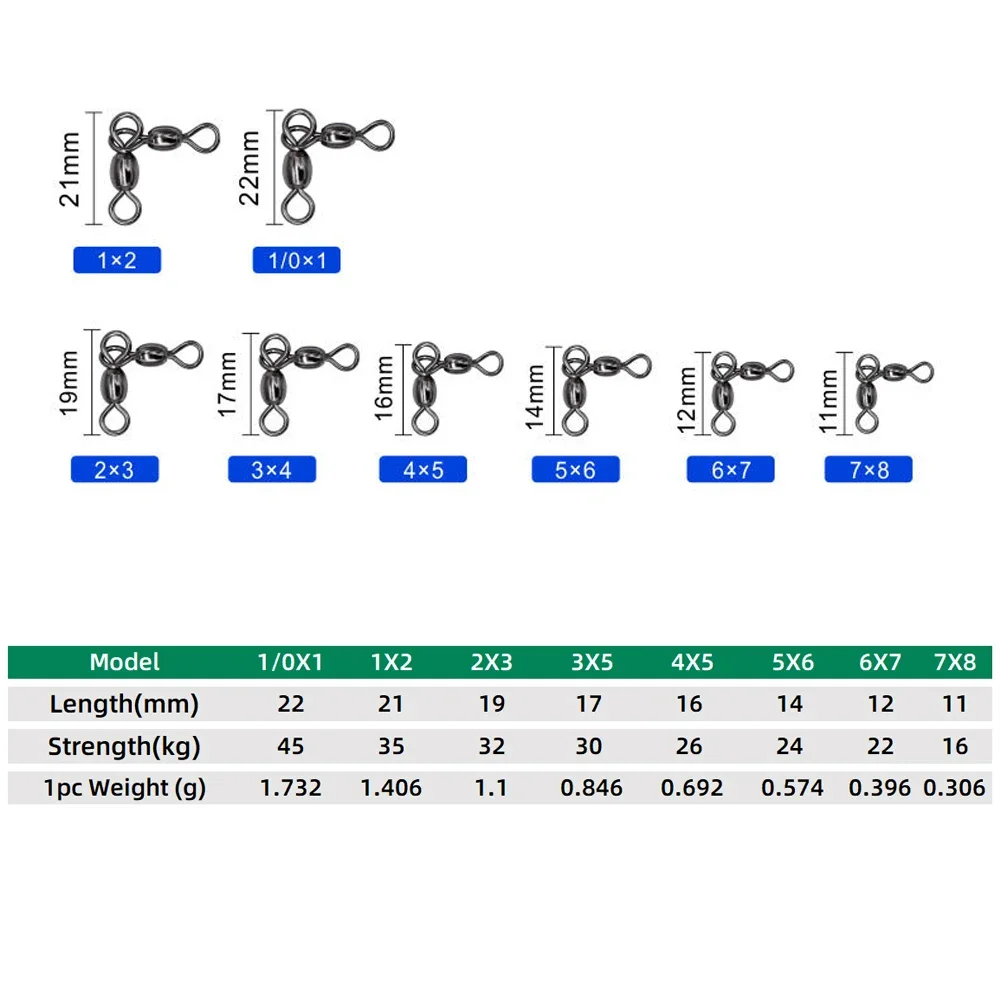 21mm

1×2

22mm

1/0×1

19mm

2×3

17mm

3×4

16mm

4×5

14mm

5×6

12mm

6×7

11mm

7×8

| Model | 1/0X1 | 1X2 | 2X3 | 3X5 | 4X5 | 5X6 | 6X7 | 7X8 |
|---|---|---|---|---|---|---|---|---|
| Length(mm) | 22 | 21 | 19 | 17 | 16 | 14 | 12 | 11 |
| Strength(kg) | 45 | 35 | 32 | 30 | 26 | 24 | 22 | 16 |
| 1pc Weight (g) | 1.732 | 1.406 | 1.1 | 0.846 | 0.692 | 0.574 | 0.396 | 0.306 |